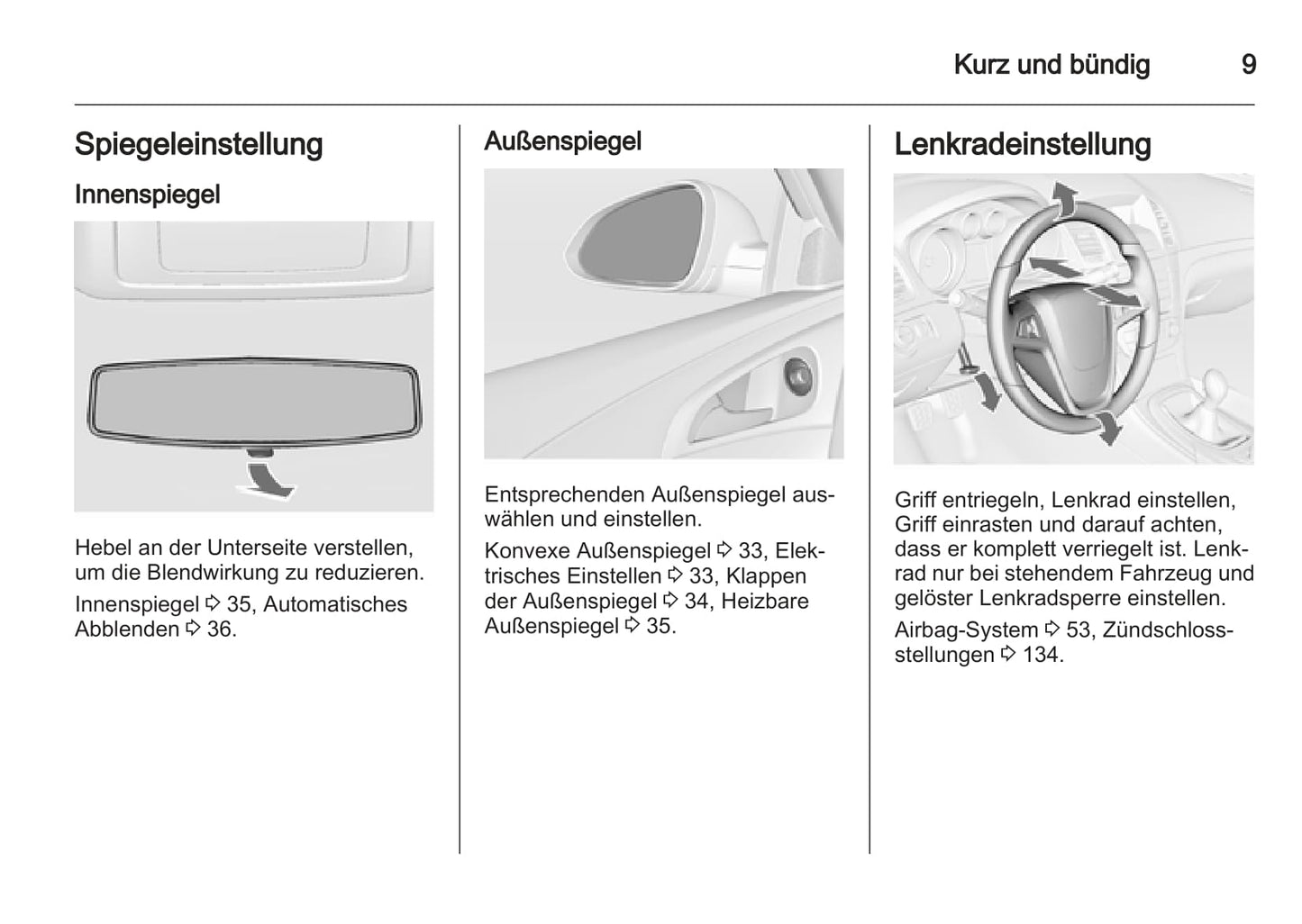 Kurz und bündig 9

Spiegeleinstellung

Innenspiegel

Hebel an der Unterseite verstellen, um die Blendwirkung zu reduzieren.

Innenspiegel ⇨ 35, Automatisches Abblenden ⇨ 36.

Außenspiegel

Entsprechenden Außenspiegel auswählen und einstellen.

Konvexe Außenspiegel ⇨ 33, Elektrisches Einstellen ⇨ 33, Klappen der Außenspiegel ⇨ 34, Heizbare Außenspiegel ⇨ 35.

Lenkradeinstellung

Griff entriegeln, Lenkrad einstellen, Griff einrasten und darauf achten, dass er komplett verriegelt ist. Lenkrad nur bei stehendem Fahrzeug und gelöster Lenkradsperre einstellen.

Airbag-System ⇨ 53, Zündschlossstellungen ⇨ 134.